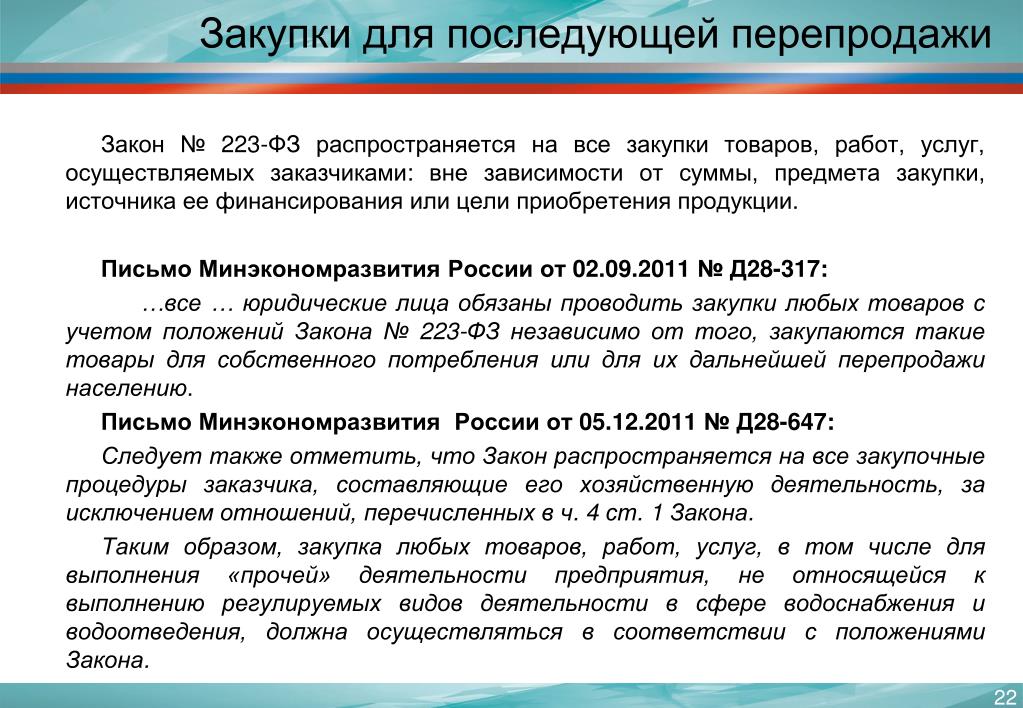 Закупки для последующей перепродажи

Закон № 223-ФЗ распространяется на все закупки товаров, работ, услуг, осуществляемых заказчиками: вне зависимости от суммы, предмета закупки, источника ее финансирования или цели приобретения продукции.

Письмо Минэкономразвития России от 02.09.2011 № Д28-317:

…все … юридические лица обязаны проводить закупки любых товаров с учетом положений Закона № 223-ФЗ независимо от того, закупаются такие товары для собственного потребления или для их дальнейшей перепродажи населению.

Письмо Минэкономразвития России от 05.12.2011 № Д28-647:

Следует также отметить, что Закон распространяется на все закупочные процедуры заказчика, составляющие его хозяйственную деятельность, за исключением отношений, перечисленных в ч. 4 ст. 1 Закона.

Таким образом, закупка любых товаров, работ, услуг, в том числе для выполнения «прочей» деятельности предприятия, не относящейся к выполнению регулируемых видов деятельности в сфере водоснабжения и водоотведения, должна осуществляться в соответствии с положениями Закона.

22